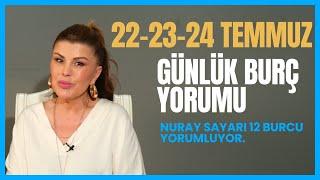 22-23-24 TEMMUZ

GÜNLÜK BURÇ YORUMU

NURAY SAYARI 12 BURCU YORUMLUYOR.